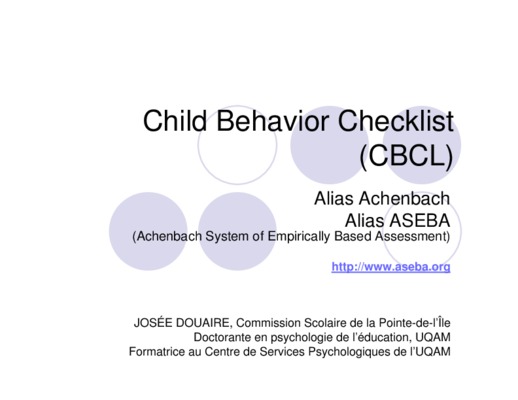 Child Behavior Checklist (CBCL)

Alias Achenbach
Alias ASEBA
(Achenbach System of Empirically Based Assessment)

http://www.aseba.org

JOSÉE DOUAIRE, Commission Scolaire de la Pointe-de-l'Île
Doctorante en psychologie de l'éducation, UQAM
Formatrice au Centre de Services Psychologiques de l'UQAM